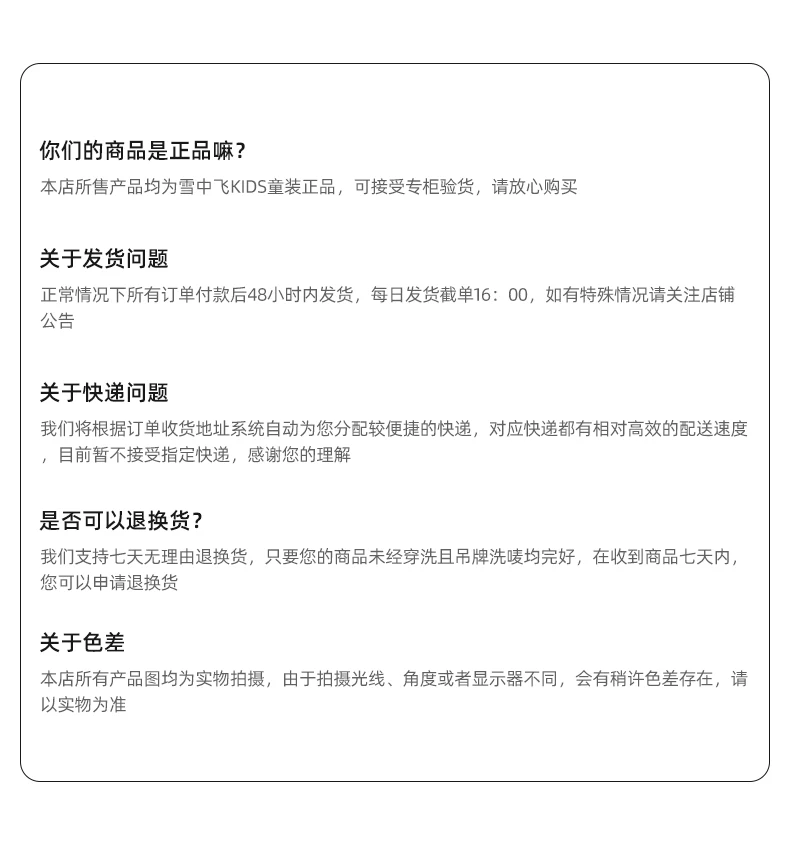 你们的商品是正品嘛？
本店所售产品均为雪中飞KIDS童装正品，可接受专柜验货，请放心购买

关于发货问题
正常情况下所有订单付款后48小时内发货，每日发货截单16：00，如有特殊情况请关注店铺公告

关于快递问题
我们将根据订单收货地址系统自动为您分配较便捷的快递，对应快递都有相对高效的配送速度，目前暂不接受指定快递，感谢您的理解

是否可以退换货？
我们支持七天无理由退换货，只要您的商品未经穿洗且吊牌洗唛均完好，在收到商品七天内，您可以申请退换货

关于色差
本店所有产品图均为实物拍摄，由于拍摄光线、角度或者显示器不同，会有稍许色差存在，请以实物为准